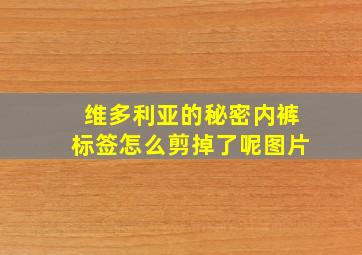 维多利亚的秘密内裤标签怎么剪掉了呢图片